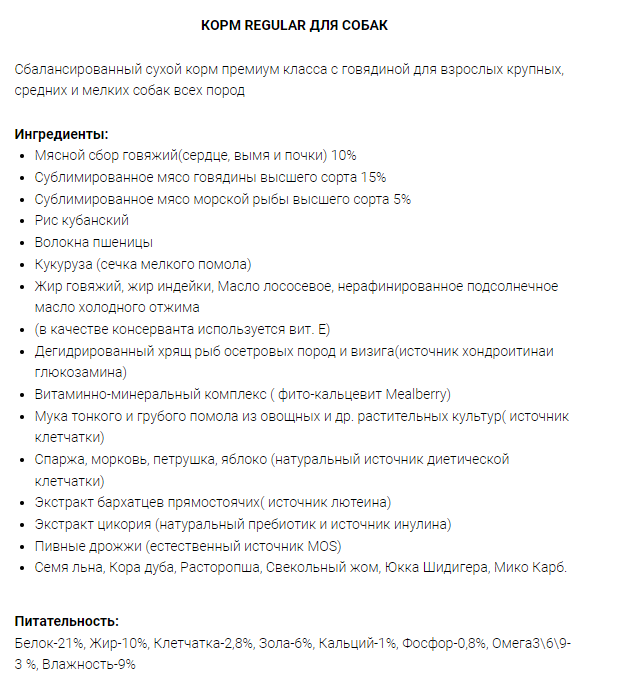 КОРМ REGULAR ДЛЯ СОБАК

Сбалансированный сухой корм премиум класса с говядиной для взрослых крупных, средних и мелких собак всех пород

Ингредиенты:
- Мясной сбор говяжий(сердце, вымя и почки) 10%
- Сублимированное мясо говядины высшего сорта 15%
- Сублимированное мясо морской рыбы высшего сорта 5%
- Рис кубанский
- Волокна пшеницы
- Кукуруза (сечка мелкого помола)
- Жир говяжий, жир индейки, Масло лососевое, нерафинированное подсолнечное масло холодного отжима
- (в качестве консерванта используется вит. Е)
- Дегидрированный хрящ рыб осетровых пород и визига(источник хондроитинаи глюкозамина)
- Витаминно-минеральный комплекс ( фито-кальцевит Mealberry)
- Мука тонкого и грубого помола из овощных и др. растительных культур( источник клетчатки)
- Спаржа, морковь, петрушка, яблоко (натуральный источник диетической клетчатки)
- Экстракт бархатцев прямостоячих( источник лютеина)
- Экстракт цикория (натуральный пребиотик и источник инулина)
- Пивные дрожжи (естественный источник MOS)
- Семя льна, Кора дуба, Расторопша, Свекольный жом, Юкка Шидигера, Мико Карб.

Питательность:
Белок-21%, Жир-10%, Клетчатка-2,8%, Зола-6%, Кальций-1%, Фосфор-0,8%, Омега3\6\9-3 %, Влажность-9%